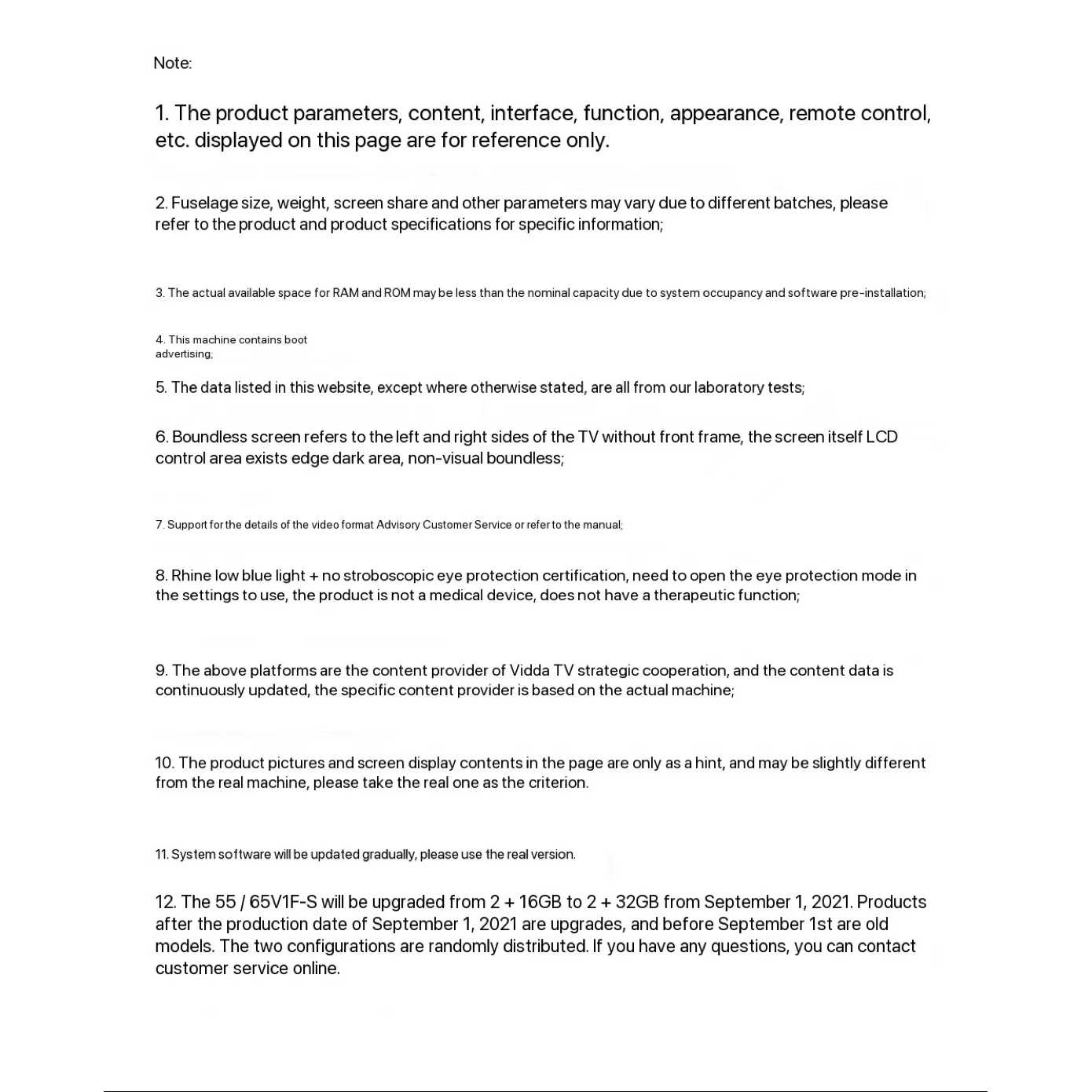 Note:

1. The product parameters, content, interface, function, appearance, remote control, etc. displayed on this page are for reference only.

2. Fuselage size, weight, screen share and other parameters may vary due to different batches, please refer to the product and product specifications for specific information;

3. The actual available space for RAM and ROM may be less than the nominal capacity due to system occupancy and software pre-installation;

4. This machine contains boot advertising;

5. The data listed in this website, except where otherwise stated, are all from our laboratory tests;

6. Boundless screen refers to the left and right sides of the TV without front frame, the screen itself LCD control area exists edge dark area, non-visual boundless;

7. Support for the details of the video format Advisory Customer Service or refer to the manual;

8. Rhine low blue light + no stroboscopic eye protection certification, need to open the eye protection mode in the settings to use, the product is not a medical device, does not have a therapeutic function;

9. The above platforms are the content provider of Vidda TV strategic cooperation, and the content data is continuously updated, the specific content provider is based on the actual machine;

10. The product pictures and screen display contents in the page are only as a hint, and may be slightly different from the real machine, please take the real one as the criterion.

11. System software will be updated gradually, please use the real version.

12. The 55 / 65V1F-S will be upgraded from 2 + 16GB to 2 + 32GB from September 1, 2021. Products after the production date of September 1, 2021 are upgrades, and before September 1st are old models. The two configurations are randomly distributed. If you have any questions, you can contact customer service online.